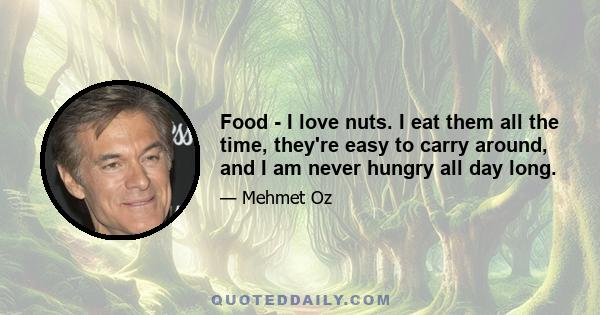 Food - I love nuts. I eat them all the time, they're easy to carry around, and I am never hungry all day long.

— Mehmet Oz

QUOTEDDAILY.COM